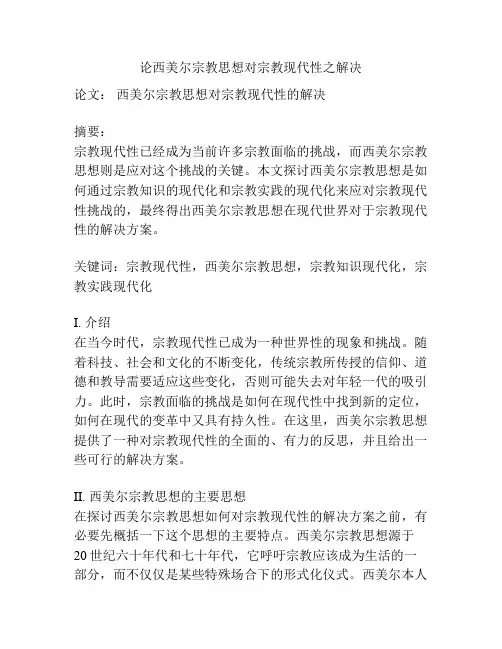 论西美尔宗教思想对宗教现代性之解决

论文： 西美尔宗教思想对宗教现代性的解决

摘要：
宗教现代性已经成为当前许多宗教面临的挑战，而西美尔宗教思想则是应对这个挑战的关键。本文探讨西美尔宗教思想是如何通过宗教知识的现代化和宗教实践的现代化来应对宗教现代性挑战的，最终得出西美尔宗教思想在现代世界对于宗教现代性的解决方案。

关键词：宗教现代性，西美尔宗教思想，宗教知识现代化，宗教实践现代化

I. 介绍
在当今时代，宗教现代性已成为一种世界性的现象和挑战。随着科技、社会和文化的不断变化，传统宗教所传授的信仰、道德和教导需要适应这些变化，否则可能失去对年轻一代的吸引力。此时，宗教面临的挑战是如何在现代性中找到新的定位，如何在现代的变革中又具有持久性。在这里，西美尔宗教思想提供了一种对宗教现代性的全面的、有力的反思，并且给出一些可行的解决方案。

II. 西美尔宗教思想的主要思想
在探讨西美尔宗教思想如何对宗教现代性的解决方案之前，有必要先概括一下这个思想的主要特点。西美尔宗教思想源于20世纪六十年代和七十年代，它呼吁宗教应该成为生活的一部分，而不仅仅是某些特殊场合下的形式化仪式。西美尔本人